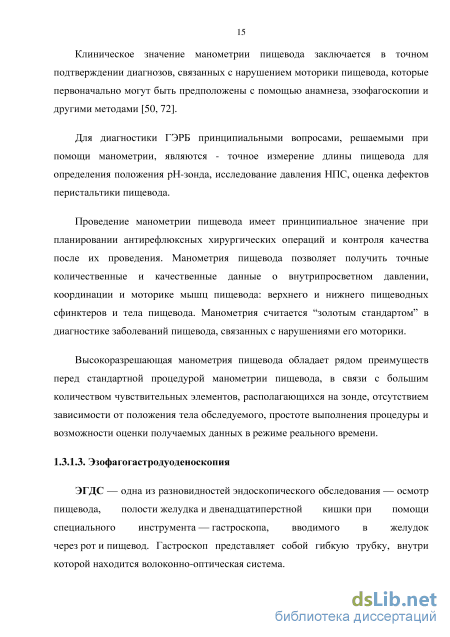 15

Клиническое значение манометрии пищевода заключается в точном подтверждении диагнозов, связанных с нарушением моторики пищевода, которые первоначально могут быть предположены с помощью анамнеза, эзофагоскопии и другими методами [50, 72].

Для диагностики ГЭРБ принципиальными вопросами, решаемыми при помощи манометрии, являются - точное измерение длины пищевода для определения положения pH-зонда, исследование давления НПС, оценка дефектов перистальтики пищевода.

Проведение манометрии пищевода имеет принципиальное значение при планировании антирефлюксных хирургических операций и контроля качества после их проведения. Манометрия пищевода позволяет получить точные количественные и качественные данные о внутрипросветном давлении, координации и моторике мышц пищевода: верхнего и нижнего пищеводных сфинктеров и тела пищевода. Манометрия считается “золотым стандартом” в диагностике заболеваний пищевода, связанных с нарушениями его моторики.

Высокоразрешающая манометрия пищевода обладает рядом преимуществ перед стандартной процедурой манометрии пищевода, в связи с большим количеством чувствительных элементов, располагающихся на зонде, отсутствием зависимости от положения тела обследуемого, простоте выполнения процедуры и возможности оценки получаемых данных в режиме реального времени.

1.3.1.3. Эзофагогастродуоденоскопия

ЭГДС — одна из разновидностей эндоскопического обследования — осмотр пищевода, полости желудка и двенадцатиперстной кишки при помощи специального инструмента — гастроскопа, вводимого в желудок через рот и пищевод. Гастроскоп представляет собой гибкую трубку, внутри которой находится волоконно-оптическая система.

dsLib.net
библиотека диссертаций